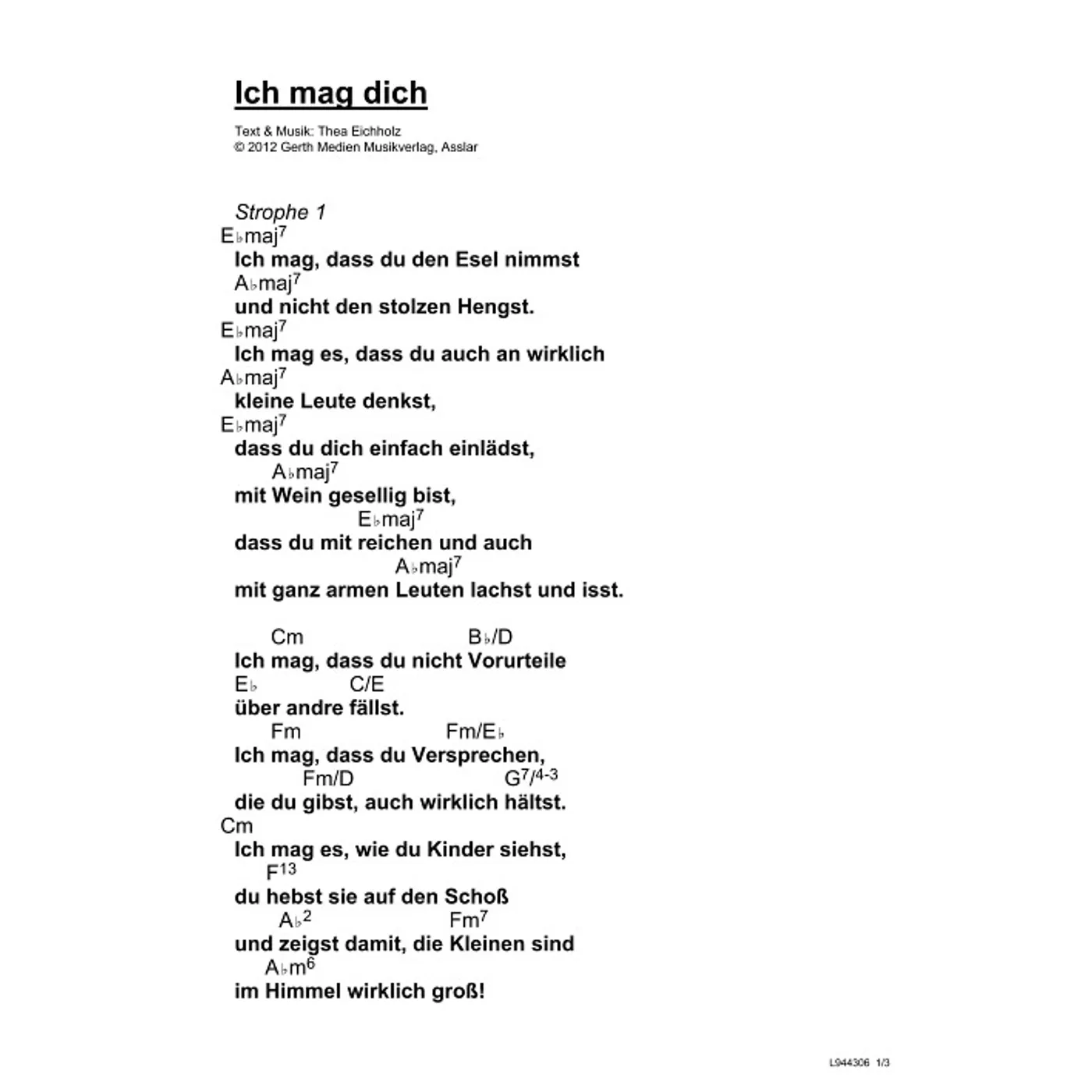 Ich mag dich

Text & Musik: Thea Eichholz
© 2012 Gerth Medien Musikverlag, Asslar

Strophe 1
E♭maj$^7$
Ich mag, dass du den Esel nimmst
A♭maj$^7$
und nicht den stolzen Hengst.
E♭maj$^7$
Ich mag es, dass du auch an wirklich
A♭maj$^7$
kleine Leute denkst,
E♭maj$^7$
dass du dich einfach einlädst,
A♭maj$^7$
mit Wein gesellig bist,
E♭maj$^7$
dass du mit reichen und auch
A♭maj$^7$
mit ganz armen Leuten lachst und isst.

Cm B♭/D
Ich mag, dass du nicht Vorurteile
E♭ C/E
über andre fällst.
Fm Fm/E♭
Ich mag, dass du Versprechen,
Fm/D G$^{7/4-3}$
die du gibst, auch wirklich hältst.
Cm
Ich mag es, wie du Kinder siehst,
F$^{13}$
du hebst sie auf den Schoß
A♭$^2$ Fm$^7$
und zeigst damit, die Kleinen sind
A♭m$^6$
im Himmel wirklich groß!

L944306 1/3